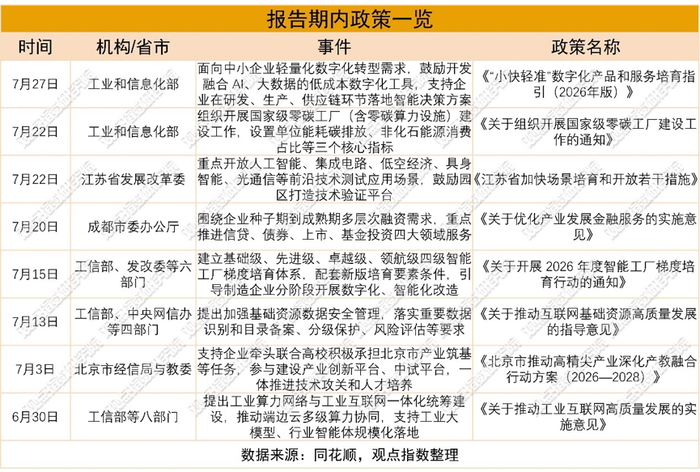 报告期内政策一览

| 时间 | 机构/省市 | 事件 | 政策名称 |
|---|---|---|---|
| 7月27日 | 工业和信息化部 | 面向中小企业轻量化数字化转型需求，鼓励开发融合AI、大数据的低成本数字化工具，支持企业在研发、生产、供应链环节落地智能决策方案 | 《“小快轻准”数字化产品和服务培育指引（2026年版）》 |
| 7月22日 | 工业和信息化部 | 组织开展国家级零碳工厂（含零碳算力设施）建设工作，设置单位能耗碳排放、非化石能源消费占比等三个核心指标 | 《关于组织开展国家级零碳工厂建设工作的通知》 |
| 7月22日 | 江苏省发展改革委 | 重点开放人工智能、集成电路、低空经济、具身智能、光通信等前沿技术测试应用场景，鼓励园区打造技术验证平台 | 《江苏省加快场景培育和开放若干措施》 |
| 7月20日 | 成都市委办公厅 | 围绕企业种子期到成熟期多层次融资需求，重点推进信贷、债券、上市、基金投资四大领域服务 | 《关于优化产业发展金融服务的实施意见》 |
| 7月15日 | 工信部、发改委等六部门 | 建立基础级、先进级、卓越级、领航级四级智能工厂梯度培育体系，配套新版培育要素条件，引导制造企业分阶段开展数字化、智能化改造 | 《关于开展2026年度智能工厂梯度培育行动的通知》 |
| 7月13日 | 工信部、中央网信办等四部门 | 提出加强基础资源数据安全管理，落实重要数据识别和目录备案、分级保护、风险评估等要求 | 《关于推动互联网基础资源高质量发展的指导意见》 |
| 7月3日 | 北京市经信局与教委 | 支持企业牵头联合高校积极承担北京市产业筑基等任务，参与建设产业创新平台、中试平台，一体推进技术攻关和人才培养 | 《北京市推动高精尖产业深化产教融合行动方案（2026—2028）》 |
| 6月30日 | 工信部等八部门 | 提出工业算力网络与工业互联网一体化统筹建设，推动端边云多级算力协同，支持工业大模型、行业智能体规模化落地 | 《关于推动工业互联网高质量发展的实施意见》 |

数据来源：同花顺，观点指数整理

观点指数研究院